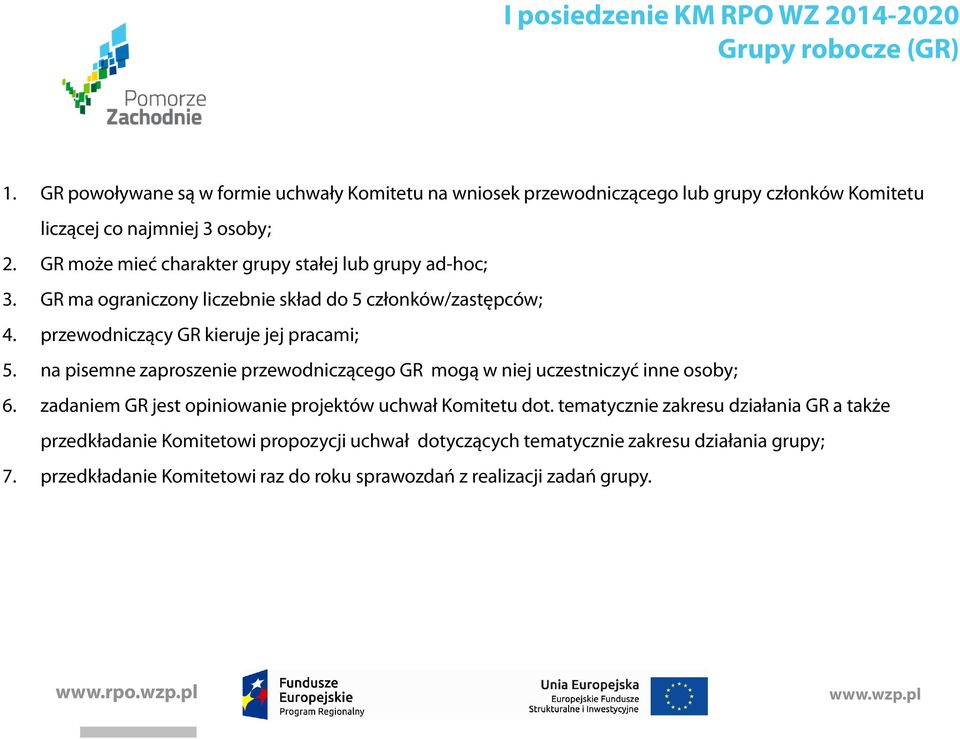 I posiedzenie KM RPO WZ 2014-2020
Grupy robocze (GR)

Pomorze Zachodnie

1. GR powoływane są w formie uchwały Komitetu na wniosek przewodniczącego lub grupy członków Komitetu liczącej co najmniej 3 osoby;
2. GR może mieć charakter grupy stałej lub grupy ad-hoc;
3. GR ma ograniczony liczebnie skład do 5 członków/zastępców;
4. przewodniczący GR kieruje jej pracami;
5. na pisemne zaproszenie przewodniczącego GR mogą w niej uczestniczyć inne osoby;
6. zadaniem GR jest opiniowanie projektów uchwał Komitetu dot. tematycznie zakresu działania GR a także przedkładanie Komitetowi propozycji uchwał dotyczących tematycznie zakresu działania grupy;
7. przedkładanie Komitetowi raz do roku sprawozdań z realizacji zadań grupy.

www.rpo.wzp.pl

Fundusze Europejskie Program Regionalny

Unia Europejska Europejskie Fundusze Strukturalne i Inwestycyjne

www.wzp.pl